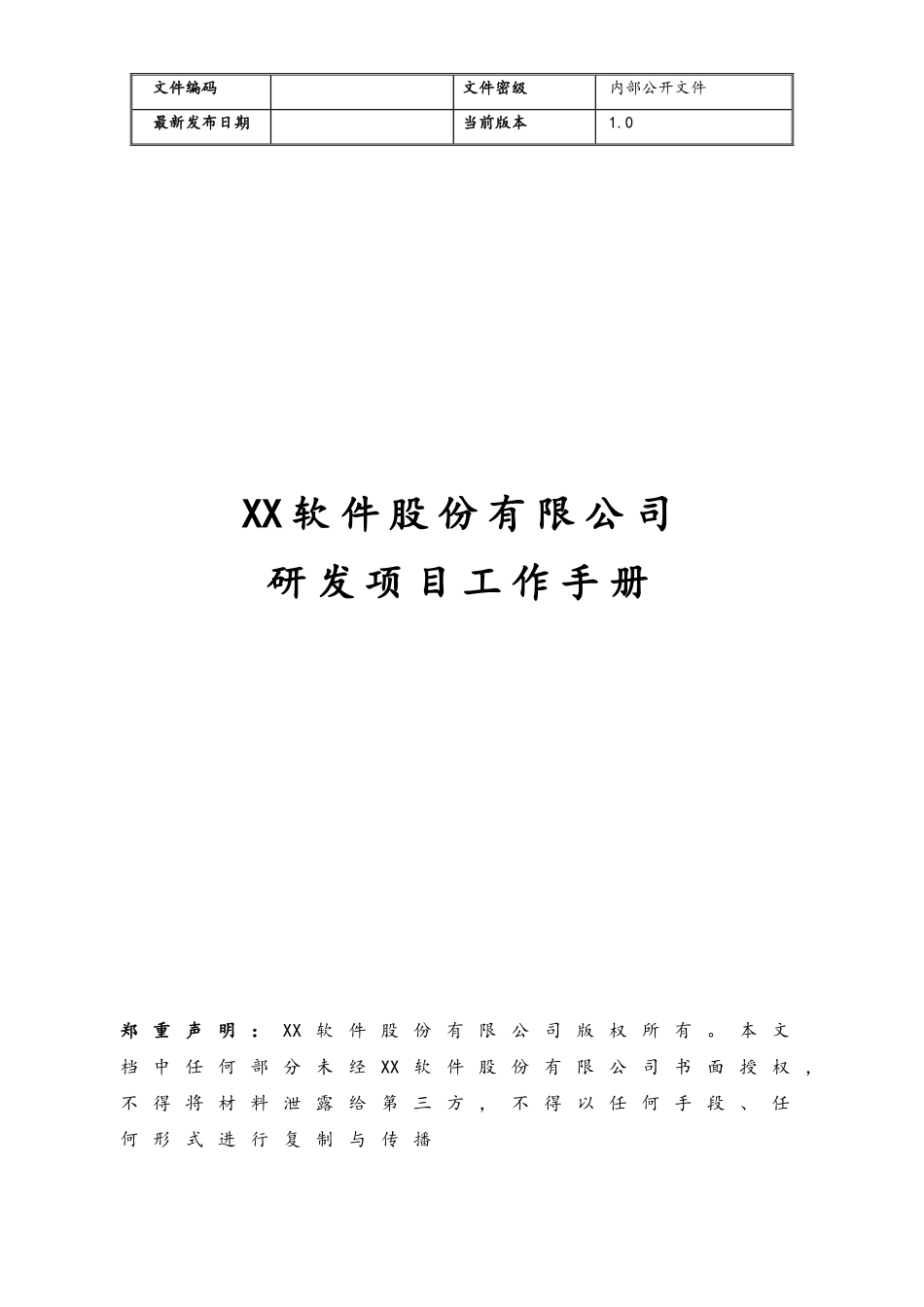 | 文件编码 | | 文件密级 | 内部公开文件 |
|---|---|---|---|
| 最新发布日期 | | 当前版本 | 1.0 |

XX软件股份有限公司

研发项目工作手册

郑重声明：XX软件股份有限公司版权所有。本文档中任何部分未经XX软件股份有限公司书面授权，不得将材料泄露给第三方，不得以任何手段、任何形式进行复制与传播